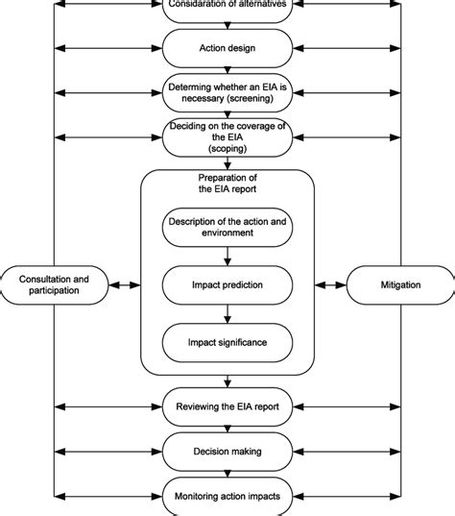 Considaration of alternatives

Action design

Determing whether an EIA is necessary (screening)

Deciding on the coverage of the EIA (scoping)

Preparation of the EIA report

Description of the action and environment

Impact prediction

Impact significance

Consultation and participation

Mitigation

Reviewing the EIA report

Decision making

Monitoring action impacts